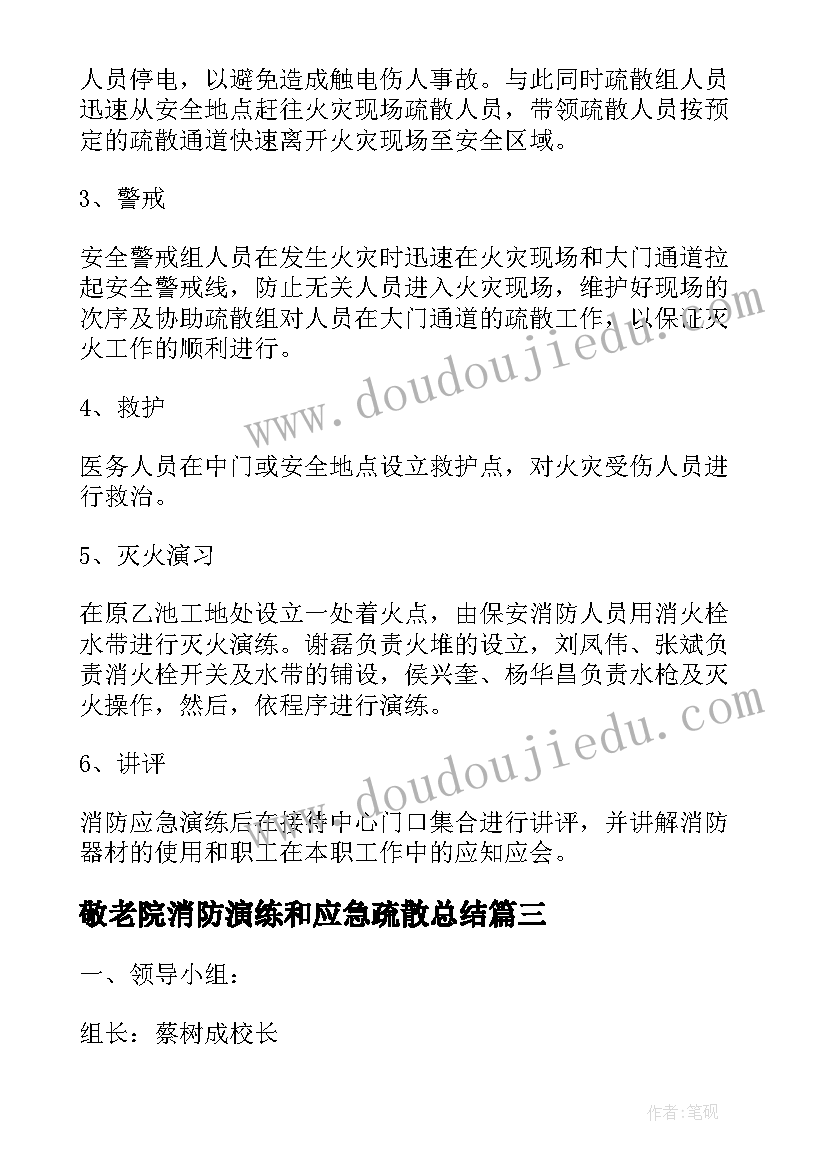 人员停电，以避免造成触电伤人事故。与此同时疏散组人员迅速从安全地点赶往火灾现场疏散人员，带领疏散人员按预定的疏散通道快速离开火灾现场至安全区域。

3、警戒

安全警戒组人员在发生火灾时迅速在火灾现场和大门通道拉起安全警戒线，防止无关人员进入火灾现场，维护好现场的次序及协助疏散组对人员在大门通道的疏散工作，以保证灭火工作的顺利进行。

4、救护

医务人员在中门或安全地点设立救护点，对火灾受伤人员进行救治。

5、灭火演习

在原乙池工地处设立一处着火点，由保安消防人员用消火栓水带进行灭火演练。谢磊负责火堆的设立，刘凤伟、张斌负责消火栓开关及水带的铺设，侯兴奎、杨华昌负责水枪及灭火操作，然后，依程序进行演练。

6、讲评

消防应急演练后在接待中心门口集合进行讲评，并讲解消防器材的使用和职工在本职工作中的应知应会。

敬老院消防演练和应急疏散总结篇三

一、领导小组：

组长：蔡树成校长

www.doudoujiedu.com

www.doudoujiedu.com

作者：笔砚